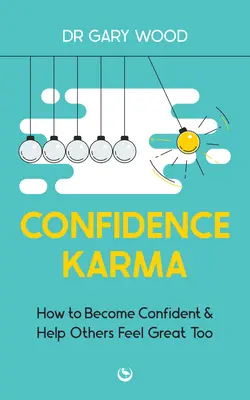 DR GARY WOOD

CONFIDENCE KARMA

How to Become Confident & Help Others Feel Great Too